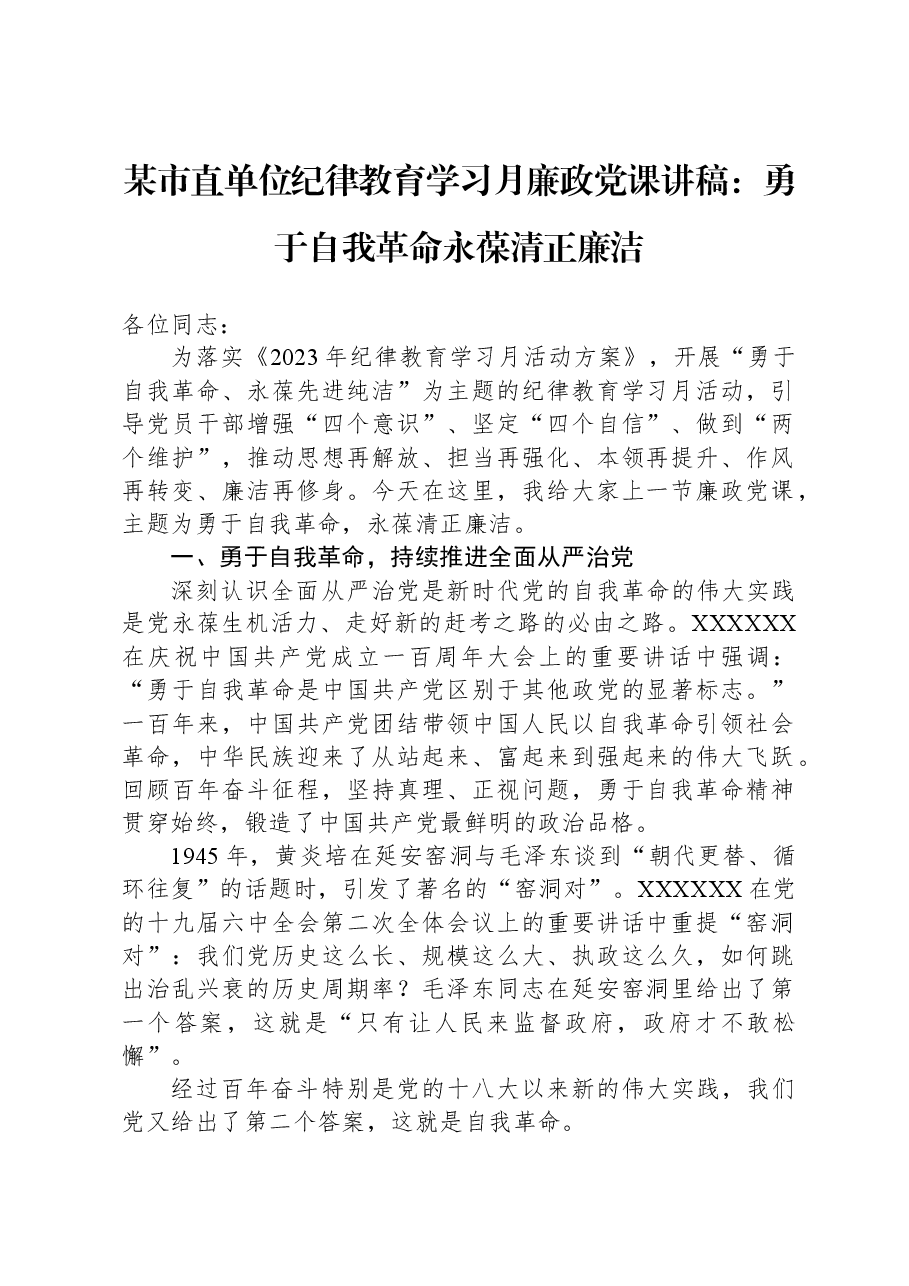 某市直单位纪律教育学习月廉政党课讲稿：勇于自我革命永葆清正廉洁

各位同志：

为落实《2023年纪律教育学习月活动方案》，开展“勇于自我革命、永葆先进纯洁”为主题的纪律教育学习月活动，引导党员干部增强“四个意识”、坚定“四个自信”、做到“两个维护”，推动思想再解放、担当再强化、本领再提升、作风再转变、廉洁再修身。今天在这里，我给大家上一节廉政党课，主题为勇于自我革命，永葆清正廉洁。

一、勇于自我革命，持续推进全面从严治党

深刻认识全面从严治党是新时代党的自我革命的伟大实践是党永葆生机活力、走好新的赶考之路的必由之路。XXXXXX在庆祝中国共产党成立一百周年大会上的重要讲话中强调：“勇于自我革命是中国共产党区别于其他政党的显著标志。”一百年来，中国共产党团结带领中国人民以自我革命引领社会革命，中华民族迎来了从站起来、富起来到强起来的伟大飞跃。回顾百年奋斗征程，坚持真理、正视问题，勇于自我革命精神贯穿始终，锻造了中国共产党最鲜明的政治品格。

1945年，黄炎培在延安窑洞与毛泽东谈到“朝代更替、循环往复”的话题时，引发了著名的“窑洞对”。XXXXXX在党的十九届六中全会第二次全体会议上的重要讲话中重提“窑洞对”：我们党历史这么长、规模这么大、执政这么久，如何跳出治乱兴衰的历史周期率？毛泽东同志在延安窑洞里给出了第一个答案，这就是“只有让人民来监督政府，政府才不敢松懈”。

经过百年奋斗特别是党的十八大以来新的伟大实践，我们党又给出了第二个答案，这就是自我革命。